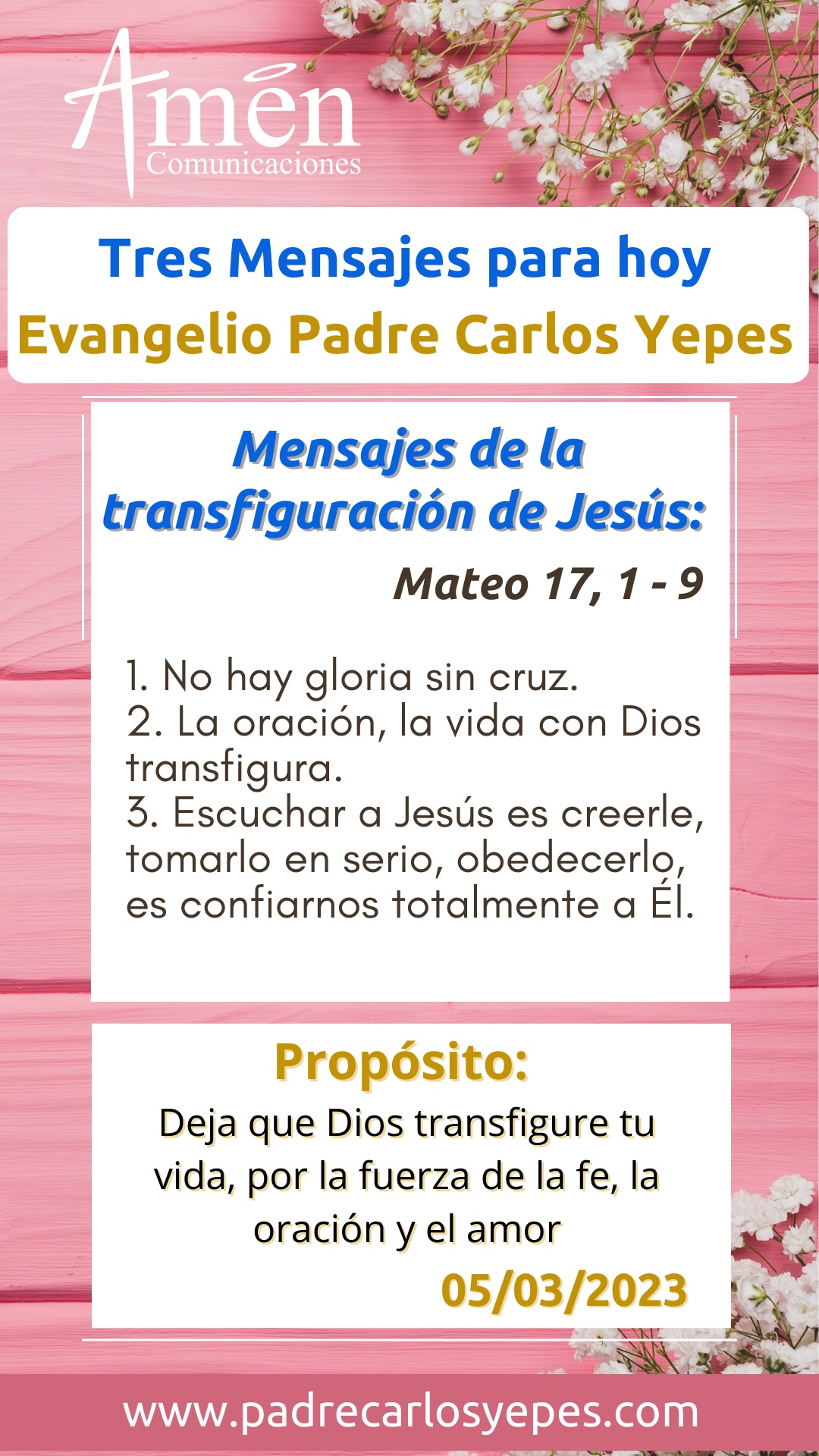 Amén
Comunicaciones

Tres Mensajes para hoy
Evangelio Padre Carlos Yepes

Mensajes de la transfiguración de Jesús:

Mateo 17, 1 - 9

1. No hay gloria sin cruz.
2. La oración, la vida con Dios transfigura.
3. Escuchar a Jesús es creerle, tomarlo en serio, obedecerlo, es confiarnos totalmente a Él.

Propósito:

Deja que Dios transfigure tu vida, por la fuerza de la fe, la oración y el amor

05/03/2023

www.padrecarlosyepes.com